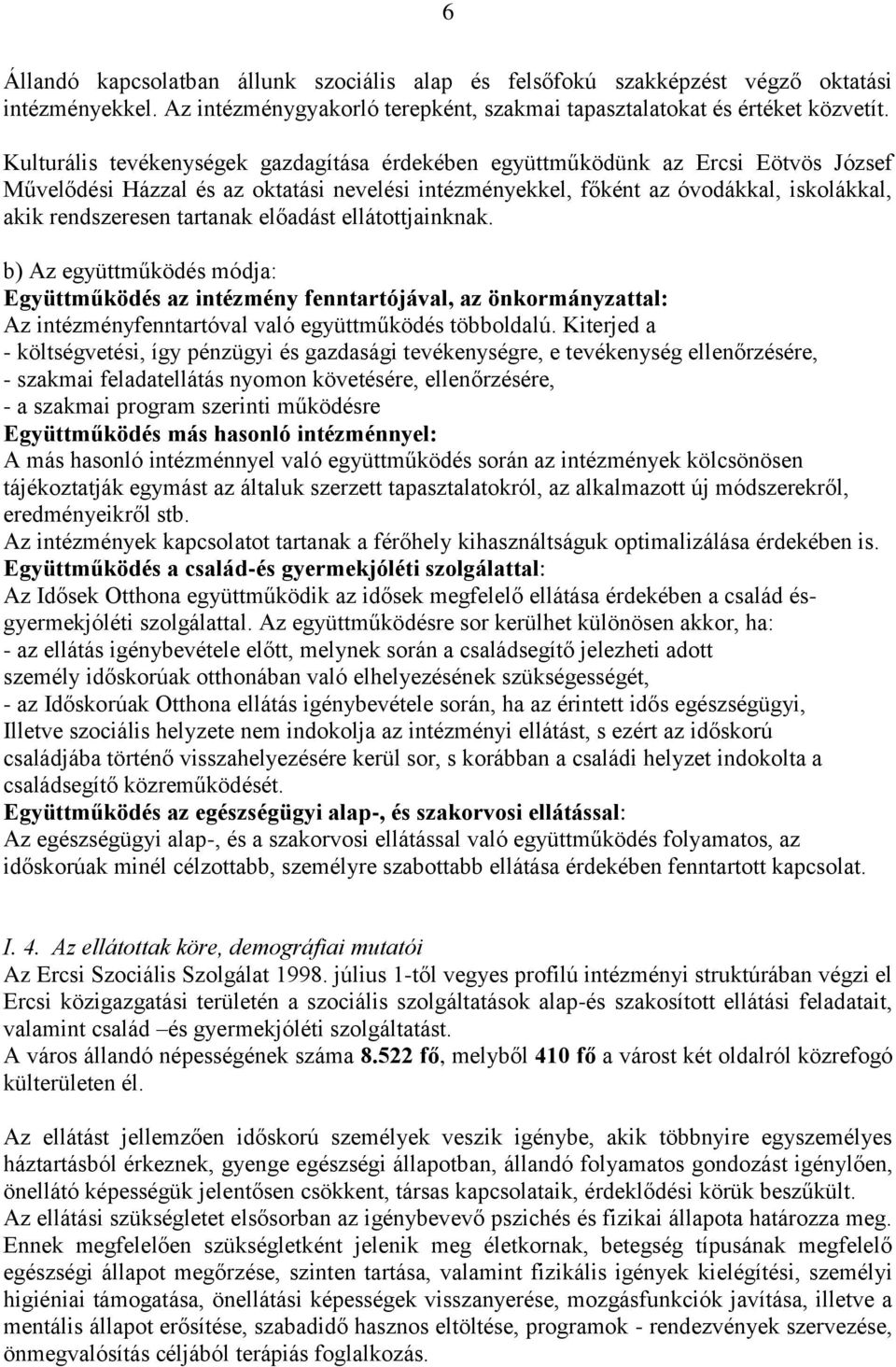 6

Állandó kapcsolatban állunk szociális alap és felsőfokú szakképzést végző oktatási intézményekkel. Az intézménygyakorló terepként, szakmai tapasztalatokat és értéket közvetít.

Kulturális tevékenységek gazdagítása érdekében együttműködünk az Ercsi Eötvös József Művelődési Házzal és az oktatási nevelési intézményekkel, főként az óvodákkal, iskolákkal, akik rendszeresen tartanak előadást ellátottjainknak.

b) Az együttműködés módja:
Együttműködés az intézmény fenntartójával, az önkormányzattal:
Az intézményfenntartóval való együttműködés többoldalú. Kiterjed a
- költségvetési, így pénzügyi és gazdasági tevékenységre, e tevékenység ellenőrzésére,
- szakmai feladatellátás nyomon követésére, ellenőrzésére,
- a szakmai program szerinti működésre
Együttműködés más hasonló intézménnyel:
A más hasonló intézménnyel való együttműködés során az intézmények kölcsönösen tájékoztatják egymást az általuk szerzett tapasztalatokról, az alkalmazott új módszerekről, eredményeikről stb.
Az intézmények kapcsolatot tartanak a férőhely kihasználtságuk optimalizálása érdekében is.
Együttműködés a család-és gyermekjóléti szolgálattal:
Az Idősek Otthona együttműködik az idősek megfelelő ellátása érdekében a család és-gyermekjóléti szolgálattal. Az együttműködésre sor kerülhet különösen akkor, ha:
- az ellátás igénybevétele előtt, melynek során a családsegítő jelezheti adott személy időskorúak otthonában való elhelyezésének szükségességét,
- az Időskorúak Otthona ellátás igénybevétele során, ha az érintett idős egészségügyi, Illetve szociális helyzete nem indokolja az intézményi ellátást, s ezért az időskorú családjába történő visszahelyezésére kerül sor, s korábban a családi helyzet indokolta a családsegítő közreműködését.
Együttműködés az egészségügyi alap-, és szakorvosi ellátással:
Az egészségügyi alap-, és a szakorvosi ellátással való együttműködés folyamatos, az időskorúak minél célzottabb, személyre szabottabb ellátása érdekében fenntartott kapcsolat.

I. 4. Az ellátottak köre, demográfiai mutatói
Az Ercsi Szociális Szolgálat 1998. július 1-től vegyes profilú intézményi struktúrában végzi el Ercsi közigazgatási területén a szociális szolgáltatások alap-és szakosított ellátási feladatait, valamint család –és gyermekjóléti szolgáltatást.
A város állandó népességének száma 8.522 fő, melyből 410 fő a várost két oldalról közrefogó külterületen él.

Az ellátást jellemzően időskorú személyek veszik igénybe, akik többnyire egyszemélyes háztartásból érkeznek, gyenge egészségi állapotban, állandó folyamatos gondozást igénylően, önellátó képességük jelentősen csökkent, társas kapcsolataik, érdeklődési körük beszűkült.
Az ellátási szükségletet elsősorban az igénybevevő pszichés és fizikai állapota határozza meg. Ennek megfelelően szükségletként jelenik meg életkornak, betegség típusának megfelelő egészségi állapot megőrzése, szinten tartása, valamint fizikális igények kielégítési, személyi higiéniai támogatása, önellátási képességek visszanyerése, mozgásfunkciók javítása, illetve a mentális állapot erősítése, szabadidő hasznos eltöltése, programok - rendezvények szervezése, önmegvalósítás céljából terápiás foglalkozás.